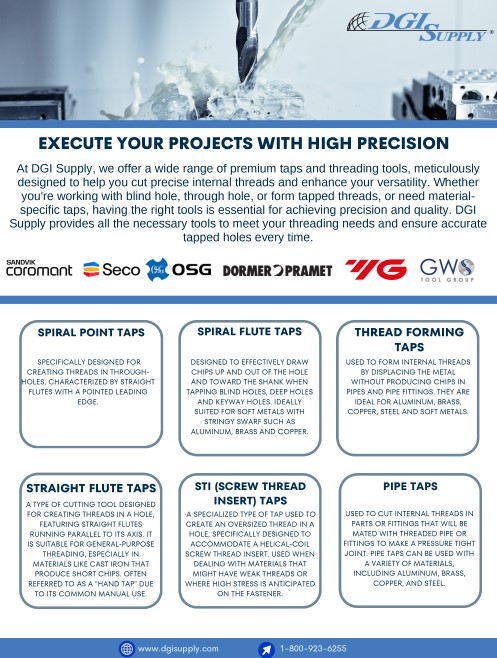 DGI SUPPLY®

EXECUTE YOUR PROJECTS WITH HIGH PRECISION

At DGI Supply, we offer a wide range of premium taps and threading tools, meticulously designed to help you cut precise internal threads and enhance your versatility. Whether you're working with blind hole, through hole, or form tapped threads, or need material-specific taps, having the right tools is essential for achieving precision and quality. DGI Supply provides all the necessary tools to meet your threading needs and ensure accurate tapped holes every time.

SANDVIK coromant  Seco  OSG  DORMER PRAMET  YG  GWS TOOL GROUP

SPIRAL POINT TAPS

SPECIFICALLY DESIGNED FOR CREATING THREADS IN THROUGH-HOLES, CHARACTERIZED BY STRAIGHT FLUTES WITH A POINTED LEADING EDGE.

SPIRAL FLUTE TAPS

DESIGNED TO EFFECTIVELY DRAW CHIPS UP AND OUT OF THE HOLE AND TOWARD THE SHANK WHEN TAPPING BLIND HOLES, DEEP HOLES AND KEYWAY HOLES. IDEALLY SUITED FOR SOFT METALS WITH STRINGY SWARF SUCH AS ALUMINUM, BRASS AND COPPER.

THREAD FORMING TAPS

USED TO FORM INTERNAL THREADS BY DISPLACING THE METAL WITHOUT PRODUCING CHIPS IN PIPES AND PIPE FITTINGS. THEY ARE IDEAL FOR ALUMINUM, BRASS, COPPER, STEEL AND SOFT METALS.

STRAIGHT FLUTE TAPS

A TYPE OF CUTTING TOOL DESIGNED FOR CREATING THREADS IN A HOLE, FEATURING STRAIGHT FLUTES RUNNING PARALLEL TO ITS AXIS. IT IS SUITABLE FOR GENERAL-PURPOSE THREADING, ESPECIALLY IN MATERIALS LIKE CAST IRON THAT PRODUCE SHORT CHIPS. OFTEN REFERRED TO AS A "HAND TAP" DUE TO ITS COMMON MANUAL USE.

STI (SCREW THREAD INSERT) TAPS

·A SPECIALIZED TYPE OF TAP USED TO CREATE AN OVERSIZED THREAD IN A HOLE, SPECIFICALLY DESIGNED TO ACCOMMODATE A HELICAL-COIL SCREW THREAD INSERT. USED WHEN DEALING WITH MATERIALS THAT MIGHT HAVE WEAK THREADS OR WHERE HIGH STRESS IS ANTICIPATED ON THE FASTENER.

PIPE TAPS

USED TO CUT INTERNAL THREADS IN PARTS OR FITTINGS THAT WILL BE MATED WITH THREADED PIPE OR FITTINGS TO MAKE A PRESSURE TIGHT JOINT. PIPE TAPS CAN BE USED WITH A VARIETY OF MATERIALS, INCLUDING ALUMINUM, BRASS, COPPER, AND STEEL.

www.dgisupply.com  1-800-923-6255